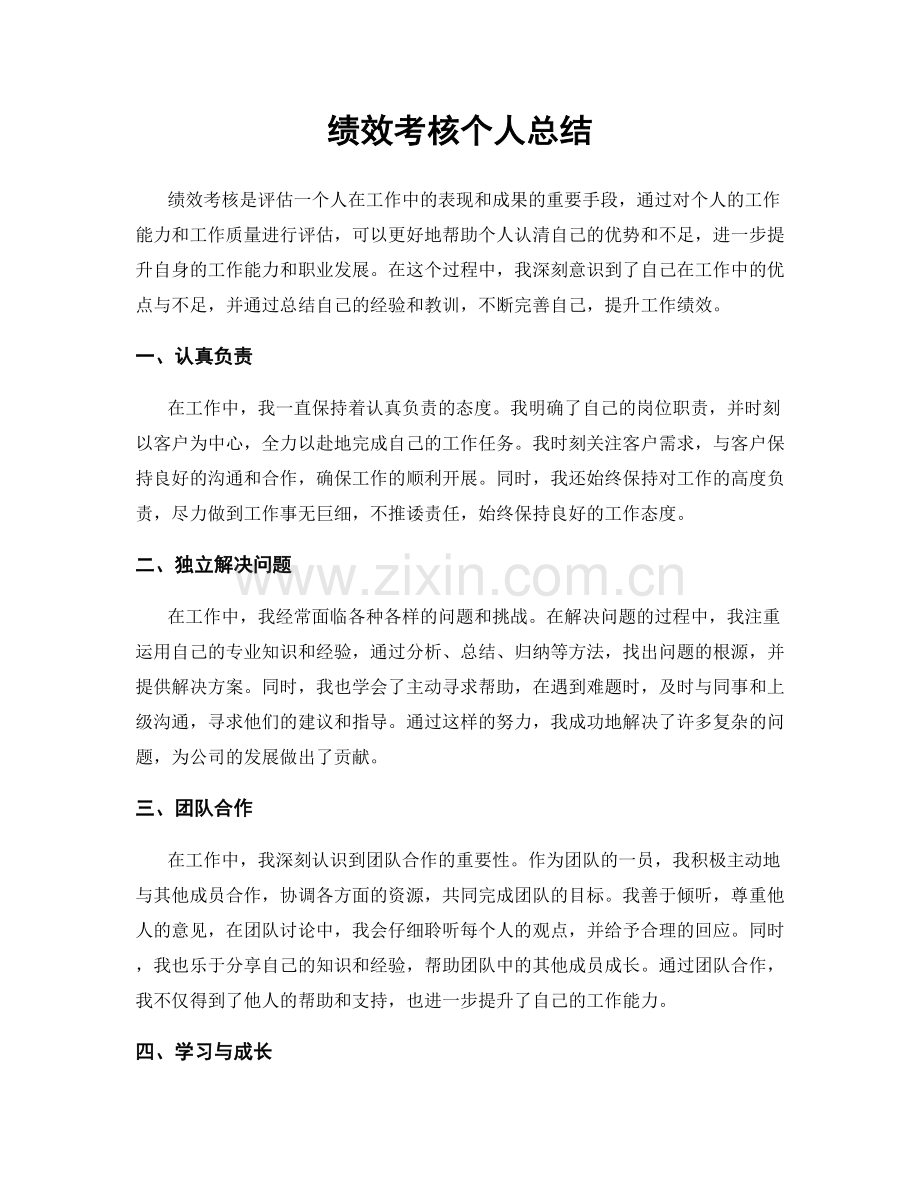 绩效考核个人总结

绩效考核是评估一个人在工作中的表现和成果的重要手段，通过对个人的工作能力和工作质量进行评估，可以更好地帮助个人认清自己的优势和不足，进一步提升自身的工作能力和职业发展。在这个过程中，我深刻意识到了自己在工作中的优点与不足，并通过总结自己的经验和教训，不断完善自己，提升工作绩效。

一、认真负责

在工作中，我一直保持着认真负责的态度。我明确了自己的岗位职责，并时刻以客户为中心，全力以赴地完成自己的工作任务。我时刻关注客户需求，与客户保持良好的沟通和合作，确保工作的顺利开展。同时，我还始终保持对工作的高度负责，尽力做到工作事无巨细，不推诿责任，始终保持良好的工作态度。

二、独立解决问题

www.zixin.com.cn

在工作中，我经常面临各种各样的问题和挑战。在解决问题的过程中，我注重运用自己的专业知识和经验，通过分析、总结、归纳等方法，找出问题的根源，并提供解决方案。同时，我也学会了主动寻求帮助，在遇到难题时，及时与同事和上级沟通，寻求他们的建议和指导。通过这样的努力，我成功地解决了许多复杂的问题，为公司的发展做出了贡献。

三、团队合作

在工作中，我深刻认识到团队合作的重要性。作为团队的一员，我积极主动地与其他成员合作，协调各方面的资源，共同完成团队的目标。我善于倾听，尊重他人的意见，在团队讨论中，我会仔细聆听每个人的观点，并给予合理的回应。同时，我也乐于分享自己的知识和经验，帮助团队中的其他成员成长。通过团队合作，我不仅得到了他人的帮助和支持，也进一步提升了自己的工作能力。

四、学习与成长